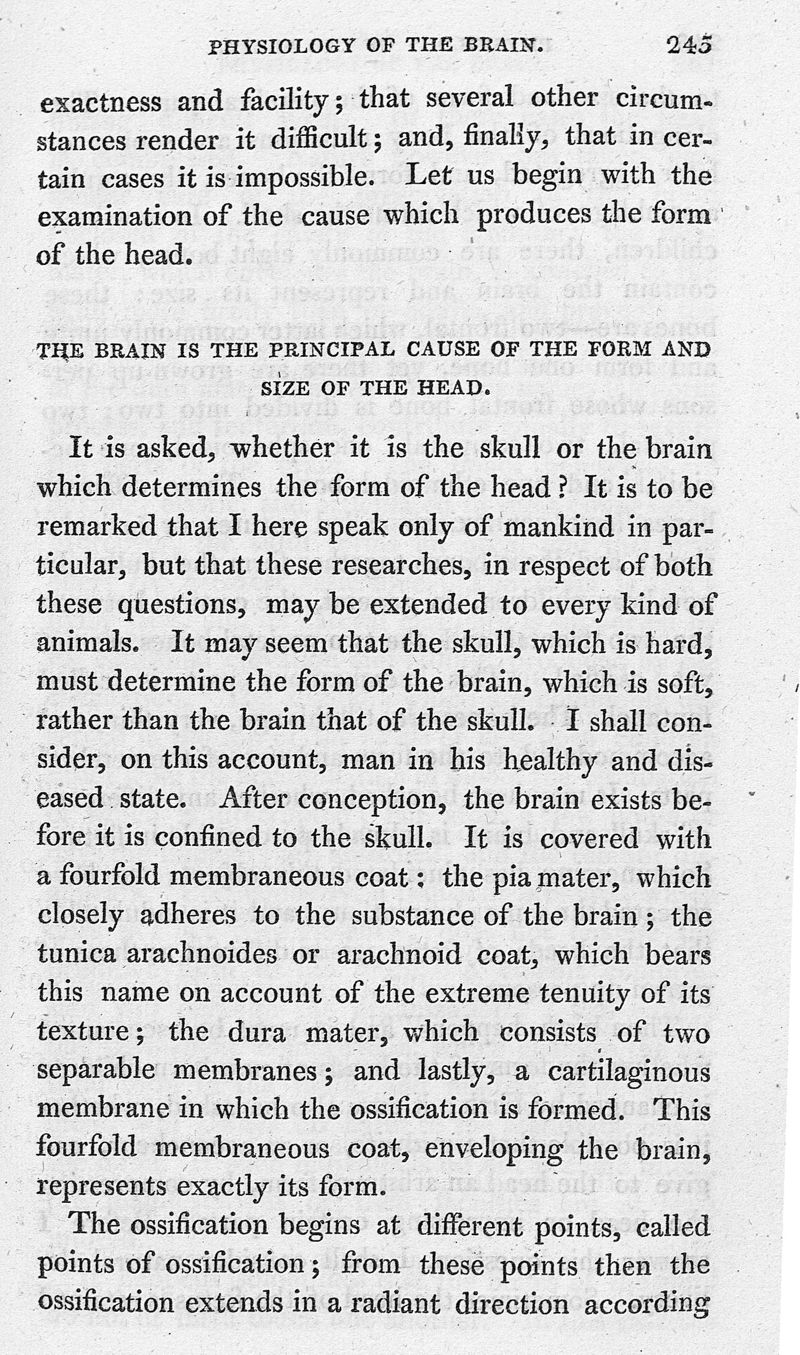 PHYSIOLOGY OF THE BRAIN. 245

exactness and facility; that several other circumstances render it difficult; and, finally, that in certain cases it is impossible. Let us begin with the examination of the cause which produces the form of the head.

THE BRAIN IS THE PRINCIPAL CAUSE OF THE FORM AND SIZE OF THE HEAD.

It is asked, whether it is the skull or the brain which determines the form of the head? It is to be remarked that I here speak only of mankind in particular, but that these researches, in respect of both these questions, may be extended to every kind of animals. It may seem that the skull, which is hard, must determine the form of the brain, which is soft, rather than the brain that of the skull. I shall consider, on this account, man in his healthy and diseased state. After conception, the brain exists before it is confined to the skull. It is covered with a fourfold membraneous coat: the pia mater, which closely adheres to the substance of the brain; the tunica arachnoides or arachnoid coat, which bears this name on account of the extreme tenuity of its texture; the dura mater, which consists of two separable membranes; and lastly, a cartilaginous membrane in which the ossification is formed. This fourfold membraneous coat, enveloping the brain, represents exactly its form.

The ossification begins at different points, called points of ossification; from these points then the ossification extends in a radiant direction according